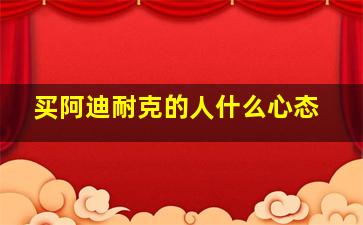 买阿迪耐克的人什么心态